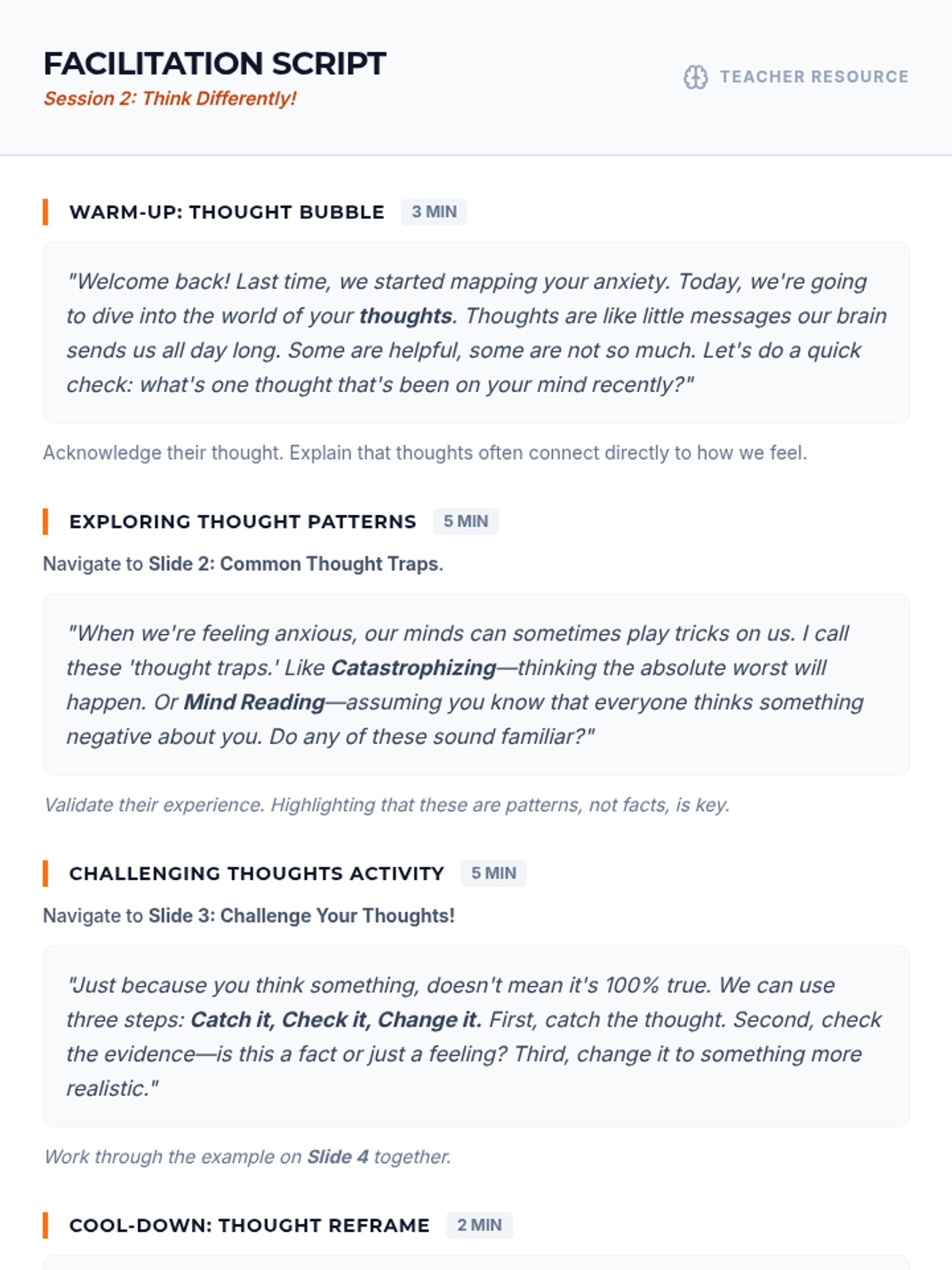 FACILITATION SCRIPT
Session 2: Think Differently!

TEACHER RESOURCE

WARM-UP: THOUGHT BUBBLE 3 MIN

"Welcome back! Last time, we started mapping your anxiety. Today, we're going to dive into the world of your thoughts. Thoughts are like little messages our brain sends us all day long. Some are helpful, some are not so much. Let's do a quick check: what's one thought that's been on your mind recently?"

Acknowledge their thought. Explain that thoughts often connect directly to how we feel.

EXPLORING THOUGHT PATTERNS 5 MIN

Navigate to Slide 2: Common Thought Traps.

"When we're feeling anxious, our minds can sometimes play tricks on us. I call these 'thought traps.' Like Catastrophizing—thinking the absolute worst will happen. Or Mind Reading—assuming you know that everyone thinks something negative about you. Do any of these sound familiar?"

Validate their experience. Highlighting that these are patterns, not facts, is key.

CHALLENGING THOUGHTS ACTIVITY 5 MIN

Navigate to Slide 3: Challenge Your Thoughts!

"Just because you think something, doesn't mean it's 100% true. We can use three steps: Catch it, Check it, Change it. First, catch the thought. Second, check the evidence—is this a fact or just a feeling? Third, change it to something more realistic."

Work through the example on Slide 4 together.

COOL-DOWN: THOUGHT REFRAME 2 MIN